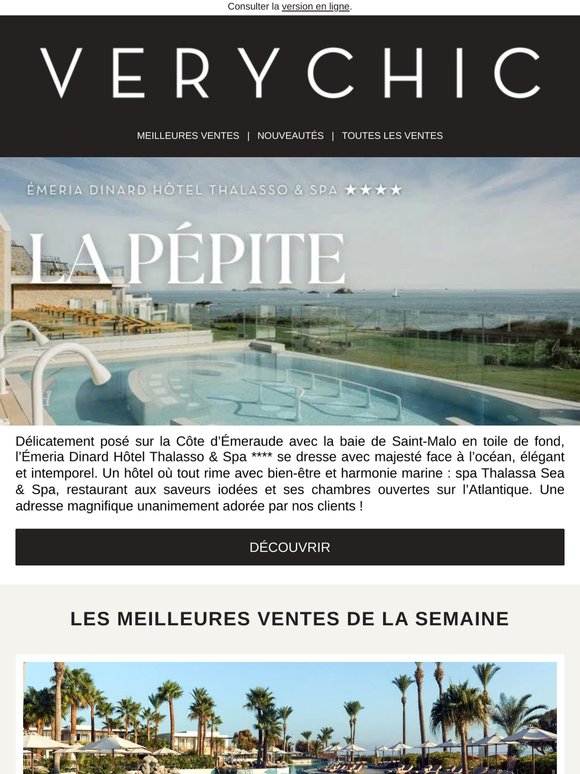 Consulter la version en ligne.

VERYCHIC

MEILLEURES VENTES | NOUVEAUTÉS | TOUTES LES VENTES

ÉMERIA DINARD HÔTEL THALASSO & SPA ★★★★

LA PÉPITE

Délicatement posé sur la Côte d'Émeraude avec la baie de Saint-Malo en toile de fond, l'Émeria Dinard Hôtel Thalasso & Spa **** se dresse avec majesté face à l'océan, élégant et intemporel. Un hôtel où tout rime avec bien-être et harmonie marine : spa Thalassa Sea & Spa, restaurant aux saveurs iodées et ses chambres ouvertes sur l'Atlantique. Une adresse magnifique unanimement adorée par nos clients !

DÉCOUVRIR

LES MEILLEURES VENTES DE LA SEMAINE